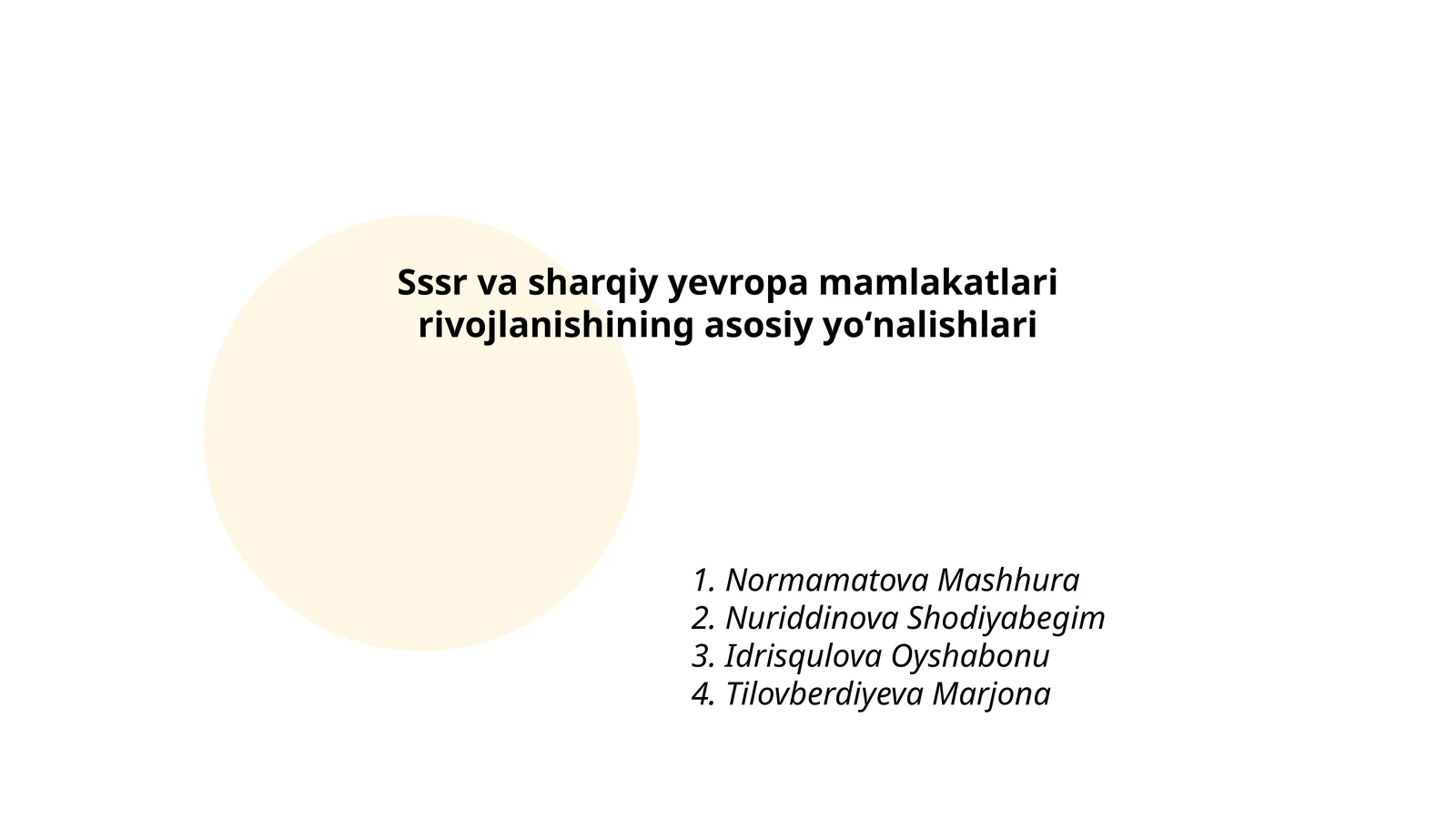 Sssr va sharqiy yevropa mamlakatlari rivojlanishining asosiy yo‘nalishlari

1. Normamatova Mashhura
2. Nuriddinova Shodiyabegim
3. Idrisqulova Oyshabonu
4. Tilovberdiyeva Marjona